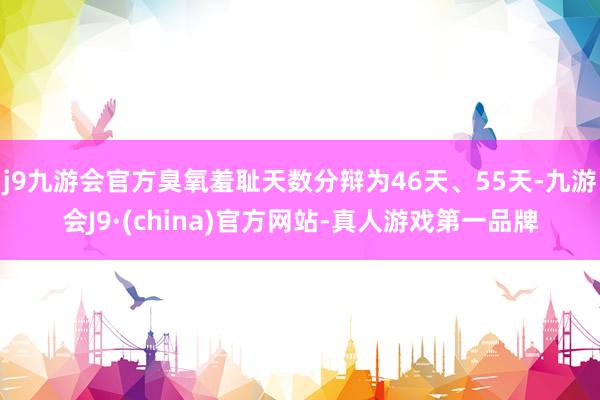 j9九游会官方臭氧羞耻天数分辩为46天、55天-九游会J9·(china)官方网站-真人游戏第一品牌